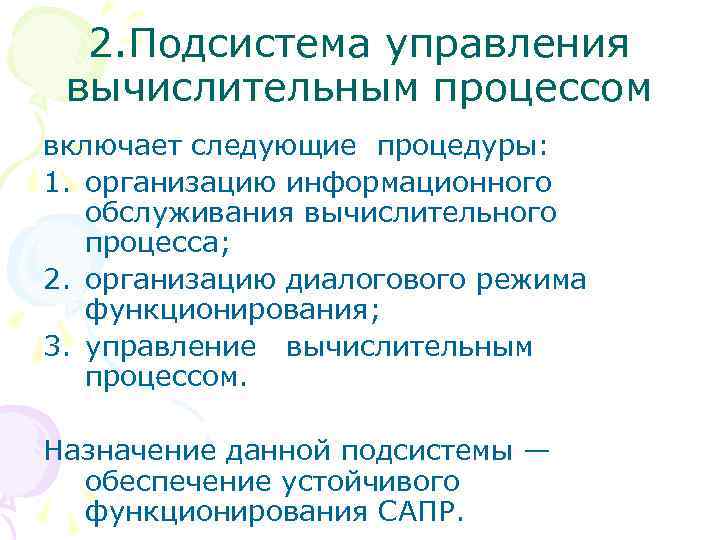 2.Подсистема управления вычислительным процессом

включает следующие процедуры:

1. организацию информационного обслуживания вычислительного процесса;
2. организацию диалогового режима функционирования;
3. управление вычислительным процессом.

Назначение данной подсистемы — обеспечение устойчивого функционирования САПР.